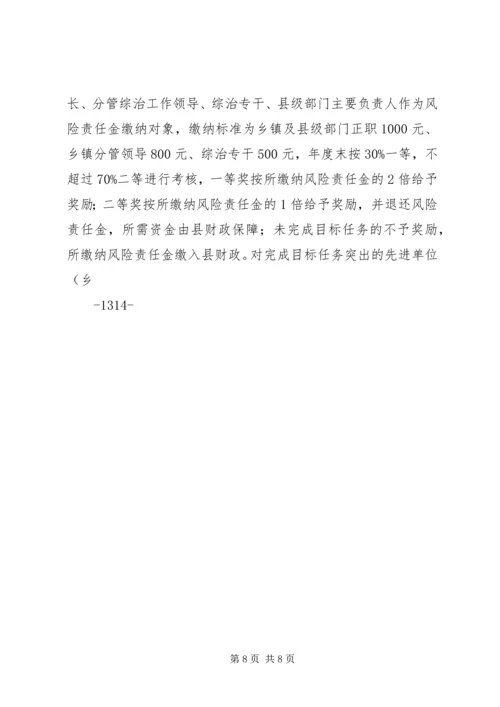 长、分管综治工作领导、综治专干、县级部门主要负责人作为风险责任金缴纳对象，缴纳标准为乡镇及县级部门正职1000元、乡镇分管领导800元、综治专干500元，年度末按30%一等，不超过70%二等进行考核，一等奖按所缴纳风险责任金的2倍给予奖励；二等奖按所缴纳风险责任金的1倍给予奖励，并退还风险责任金，所需资金由县财政保障；未完成目标任务的不予奖励，所缴纳风险责任金缴入县财政。对完成目标任务突出的先进单位（乡

-1314-

第8页 共8页